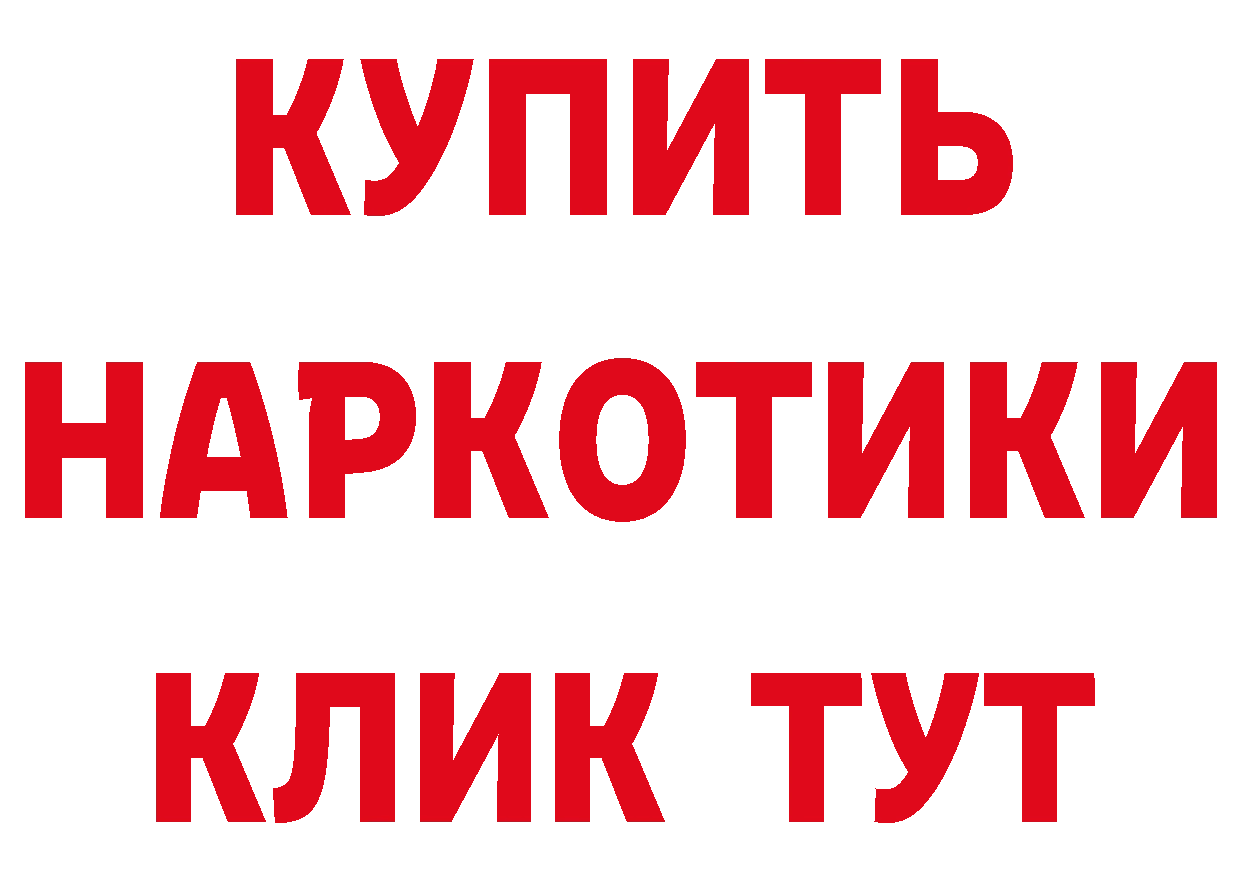 КУПИТЬ
НАРКОТИКИ
КЛИК ТУТ